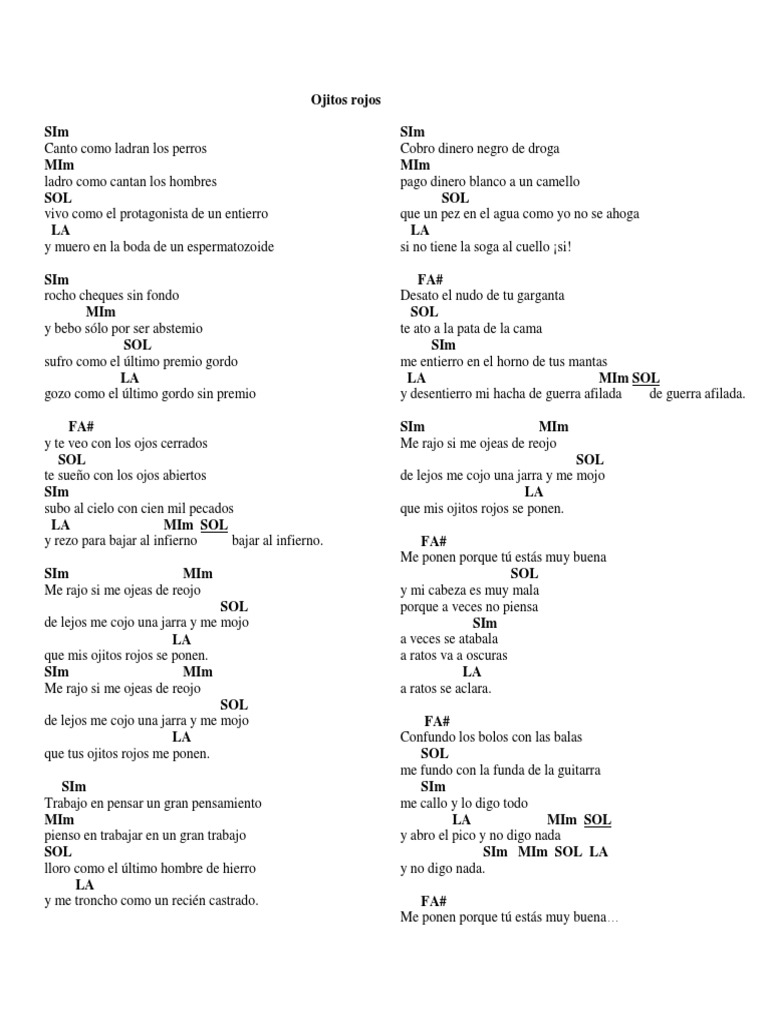 Ojitos rojos

SIm
Canto como ladran los perros
MIm
ladro como cantan los hombres
SOL
vivo como el protagonista de un entierro
LA
y muero en la boda de un espermatozoide

SIm
rocho cheques sin fondo
MIm
y bebo sólo por ser abstemio
SOL
sufro como el último premio gordo
LA
gozo como el último gordo sin premio

FA#
y te veo con los ojos cerrados
SOL
te sueño con los ojos abiertos
SIm
subo al cielo con cien mil pecados
LA MIm SOL
y rezo para bajar al infierno bajar al infierno.

SIm MIm
Me rajo si me ojeas de reojo
SOL
de lejos me cojo una jarra y me mojo
LA
que mis ojitos rojos se ponen.
SIm MIm
Me rajo si me ojeas de reojo
SOL
de lejos me cojo una jarra y me mojo
LA
que tus ojitos rojos me ponen.

SIm
Trabajo en pensar un gran pensamiento
MIm
pienso en trabajar en un gran trabajo
SOL
lloro como el último hombre de hierro
LA
y me troncho como un recién castrado.

SIm
Cobro dinero negro de droga
MIm
pago dinero blanco a un camello
SOL
que un pez en el agua como yo no se ahoga
LA
si no tiene la soga al cuello ¡si!

FA#
Desato el nudo de tu garganta
SOL
te ato a la pata de la cama
SIm
me entierro en el horno de tus mantas
LA MIm SOL
y desentierro mi hacha de guerra afilada de guerra afilada.

SIm MIm
Me rajo si me ojeas de reojo
SOL
de lejos me cojo una jarra y me mojo
LA
que mis ojitos rojos se ponen.

FA#
Me ponen porque tú estás muy buena
SOL
y mi cabeza es muy mala
porque a veces no piensa
SIm
a veces se atabala
a ratos va a oscuras
LA
a ratos se aclara.

FA#
Confundo los bolos con las balas
SOL
me fundo con la funda de la guitarra
SIm
me callo y lo digo todo
LA MIm SOL
y abro el pico y no digo nada
SIm MIm SOL LA
y no digo nada.

FA#
Me ponen porque tú estás muy buena…